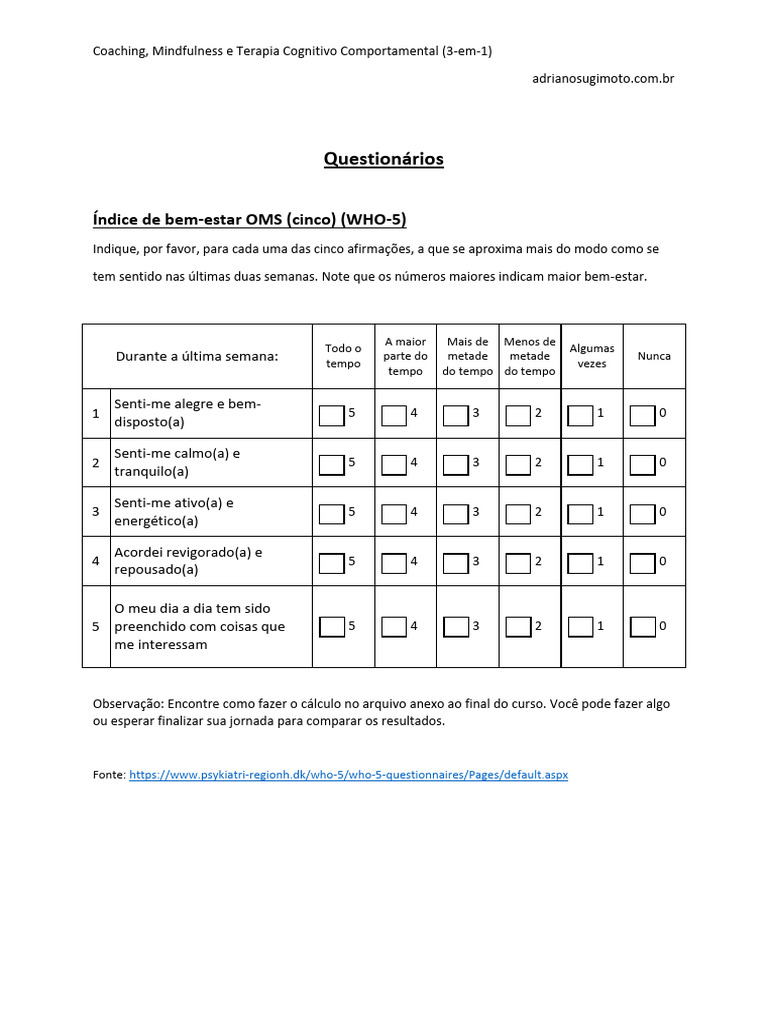 Coaching, Mindfulness e Terapia Cognitivo Comportamental (3-em-1)

adrianosugimoto.com.br

Questionários

Índice de bem-estar OMS (cinco) (WHO-5)

Indique, por favor, para cada uma das cinco afirmações, a que se aproxima mais do modo como se tem sentido nas últimas duas semanas. Note que os números maiores indicam maior bem-estar.

| | Durante a última semana: | Todo o tempo | A maior parte do tempo | Mais de metade do tempo | Menos de metade do tempo | Algumas vezes | Nunca |
|---|---|---|---|---|---|---|---|
| 1 | Senti-me alegre e bem-disposto(a) | 5 | 4 | 3 | 2 | 1 | 0 |
| 2 | Senti-me calmo(a) e tranquilo(a) | 5 | 4 | 3 | 2 | 1 | 0 |
| 3 | Senti-me ativo(a) e energético(a) | 5 | 4 | 3 | 2 | 1 | 0 |
| 4 | Acordei revigorado(a) e repousado(a) | 5 | 4 | 3 | 2 | 1 | 0 |
| 5 | O meu dia a dia tem sido preenchido com coisas que me interessam | 5 | 4 | 3 | 2 | 1 | 0 |

Observação: Encontre como fazer o cálculo no arquivo anexo ao final do curso. Você pode fazer algo ou esperar finalizar sua jornada para comparar os resultados.

Fonte: https://www.psykiatri-regionh.dk/who-5/who-5-questionnaires/Pages/default.aspx